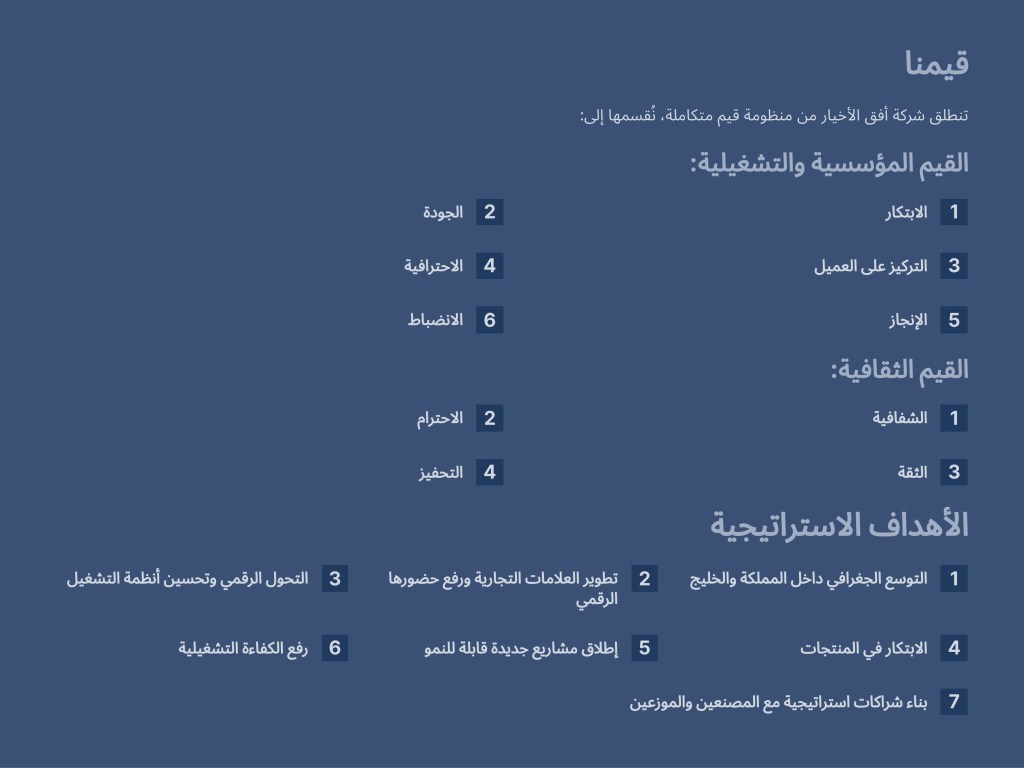 قيمنا

تنطلق شركة أفق الأخيار من منظومة قيم متكاملة، نُقسمها إلى:

القيم المؤسسية والتشغيلية:

1 الابتكار
2 الجودة
3 التركيز على العميل
4 الاحترافية
5 الإنجاز
6 الانضباط

القيم الثقافية:

1 الشفافية
2 الاحترام
3 الثقة
4 التحفيز

الأهداف الاستراتيجية

1 التوسع الجغرافي داخل المملكة والخليج
2 تطوير العلامات التجارية ورفع حضورها الرقمي
3 التحول الرقمي وتحسين أنظمة التشغيل
4 الابتكار في المنتجات
5 إطلاق مشاريع جديدة قابلة للنمو
6 رفع الكفاءة التشغيلية
7 بناء شراكات استراتيجية مع المصنعين والموزعين